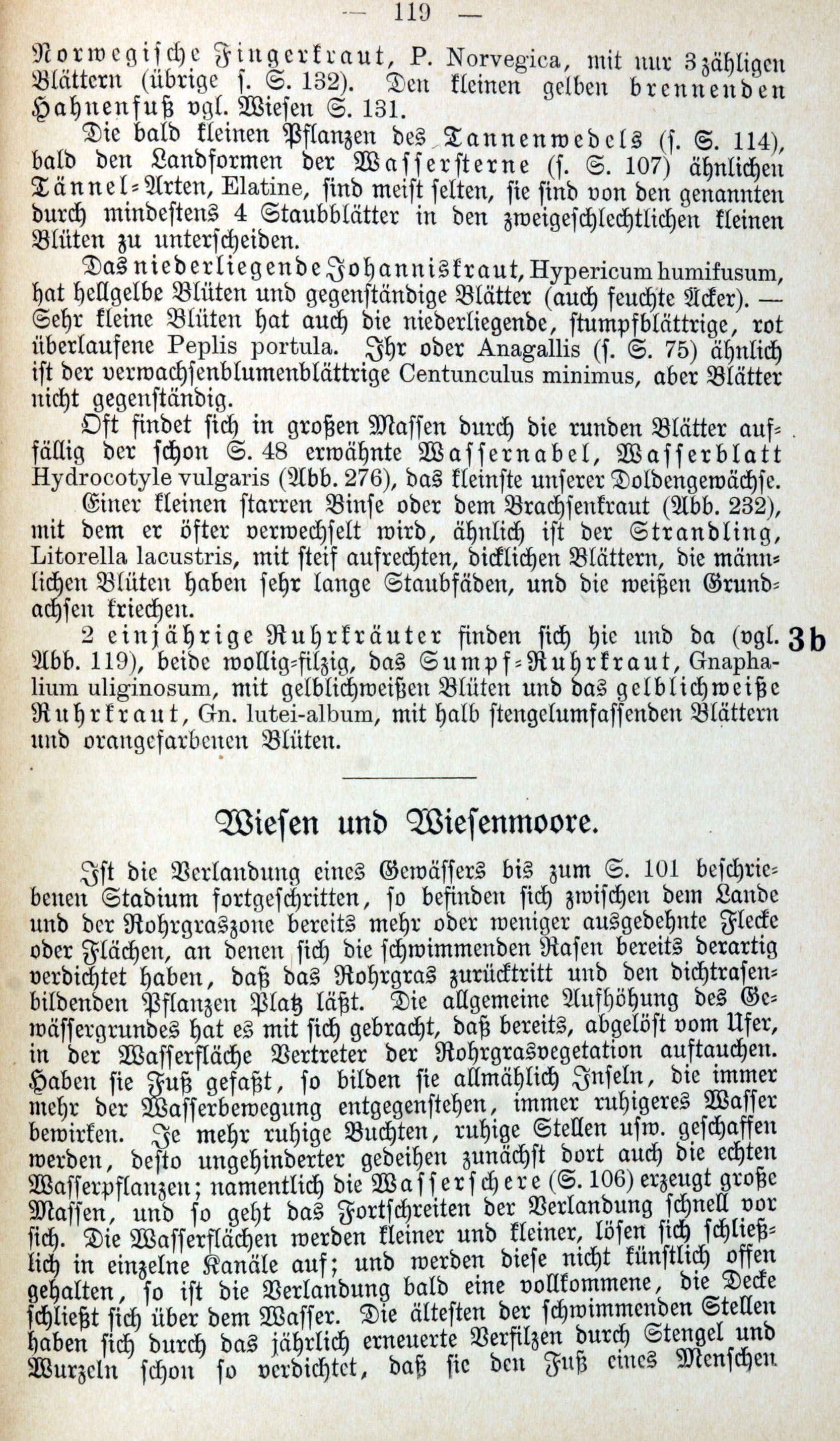 — 119 —

Norwegische Fingerkraut, P. Norvegica, mit nur 3zähligen Blättern (übrige s. S. 132). Den kleinen gelben brennenden Hahnenfuß vgl. Wiesen S. 131.

Die bald kleinen Pflanzen des Tannenwedels (s. S. 114), bald den Landformen der Wassersterne (s. S. 107) ähnlichen Tännel-Arten, Elatine, sind meist selten, sie sind von den genannten durch mindestens 4 Staubblätter in den zweigeschlechtlichen kleinen Blüten zu unterscheiden.

Das niederliegende Johanniskraut, Hypericum humifusum, hat hellgelbe Blüten und gegenständige Blätter (auch feuchte Äcker). — Sehr kleine Blüten hat auch die niederliegende, stumpfblättrige, rot überlaufene Peplis portula. Ihr oder Anagallis (s. S. 75) ähnlich ist der verwachsenblumenblättrige Centunculus minimus, aber Blätter nicht gegenständig.

Oft findet sich in großen Massen durch die runden Blätter auffällig der schon S. 48 erwähnte Wassernabel, Wasserblatt Hydrocotyle vulgaris (Abb. 276), das kleinste unserer Doldengewächse.

Einer kleinen starren Binse oder dem Brachsenkraut (Abb. 232), mit dem er öfter verwechselt wird, ähnlich ist der Strandling, Litorella lacustris, mit steif aufrechten, dicklichen Blättern, die männlichen Blüten haben sehr lange Staubfäden, und die weißen Grundachsen kriechen.

2 einjährige Ruhrkräuter finden sich hie und da (vgl. Abb. 119), beide wollig-filzig, das Sumpf-Ruhrkraut, Gnaphalium uliginosum, mit gelblichweißen Blüten und das gelblichweiße Ruhrkraut, Gn. lutei-album, mit halb stengelumfassenden Blättern und orangefarbenen Blüten. 3b

Wiesen und Wiesenmoore.

Ist die Verlandung eines Gewässers bis zum S. 101 beschriebenen Stadium fortgeschritten, so befinden sich zwischen dem Lande und der Rohrgraszone bereits mehr oder weniger ausgedehnte Flecke oder Flächen, an denen sich die schwimmenden Rasen bereits derartig verdichtet haben, daß das Rohrgras zurücktritt und den dichtrasenbildenden Pflanzen Platz läßt. Die allgemeine Aufhöhung des Gewässergrundes hat es mit sich gebracht, daß bereits, abgelöst vom Ufer, in der Wasserfläche Vertreter der Rohrgrasvegetation auftauchen. Haben sie Fuß gefaßt, so bilden sie allmählich Inseln, die immer mehr der Wasserbewegung entgegenstehen, immer ruhigeres Wasser bewirken. Je mehr ruhige Buchten, ruhige Stellen usw. geschaffen werden, desto ungehinderter gedeihen zunächst dort auch die echten Wasserpflanzen; namentlich die Wasserschere (S. 106) erzeugt große Massen, und so geht das Fortschreiten der Verlandung schnell vor sich. Die Wasserflächen werden kleiner und kleiner, lösen sich schließlich in einzelne Kanäle auf; und werden diese nicht künstlich offen gehalten, so ist die Verlandung bald eine vollkommene, die Decke schließt sich über dem Wasser. Die ältesten der schwimmenden Stellen haben sich durch das jährlich erneuerte Verfilzen durch Stengel und Wurzeln schon so verdichtet, daß sie den Fuß eines Menschen